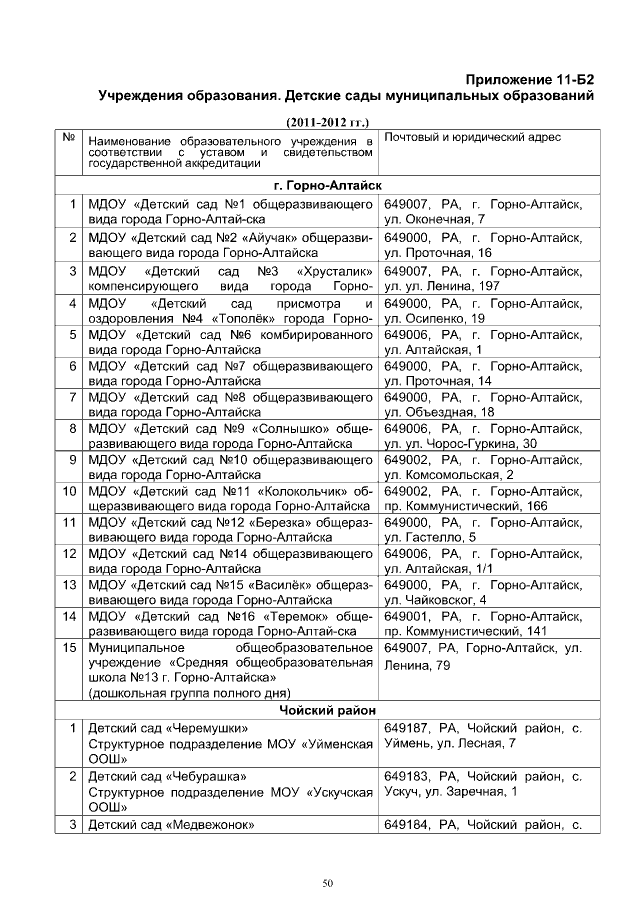 Приложение 11-Б2
Учреждения образования. Детские сады муниципальных образований

(2011-2012 гг.)

| № | Наименование образовательного учреждения в соответствии с уставом и свидетельством государственной аккредитации | Почтовый и юридический адрес |
|---|---|---|
| | г. Горно-Алтайск | |
| 1 | МДОУ «Детский сад №1 общеразвивающего вида города Горно-Алтай-ска | 649007, РА, г. Горно-Алтайск, ул. Оконечная, 7 |
| 2 | МДОУ «Детский сад №2 «Айучак» общеразвивающего вида города Горно-Алтайска | 649000, РА, г. Горно-Алтайск, ул. Проточная, 16 |
| 3 | МДОУ «Детский сад №3 «Хрусталик» компенсирующего вида города Горно- | 649007, РА, г. Горно-Алтайск, ул. ул. Ленина, 197 |
| 4 | МДОУ «Детский сад присмотра и оздоровления №4 «Тополёк» города Горно- | 649000, РА, г. Горно-Алтайск, ул. Осипенко, 19 |
| 5 | МДОУ «Детский сад №6 комбирированного вида города Горно-Алтайска | 649006, РА, г. Горно-Алтайск, ул. Алтайская, 1 |
| 6 | МДОУ «Детский сад №7 общеразвивающего вида города Горно-Алтайска | 649000, РА, г. Горно-Алтайск, ул. Проточная, 14 |
| 7 | МДОУ «Детский сад №8 общеразвивающего вида города Горно-Алтайска | 649000, РА, г. Горно-Алтайск, ул. Объездная, 18 |
| 8 | МДОУ «Детский сад №9 «Солнышко» общеразвивающего вида города Горно-Алтайска | 649006, РА, г. Горно-Алтайск, ул. ул. Чорос-Гуркина, 30 |
| 9 | МДОУ «Детский сад №10 общеразвивающего вида города Горно-Алтайска | 649002, РА, г. Горно-Алтайск, ул. Комсомольская, 2 |
| 10 | МДОУ «Детский сад №11 «Колокольчик» общеразвивающего вида города Горно-Алтайска | 649002, РА, г. Горно-Алтайск, пр. Коммунистический, 166 |
| 11 | МДОУ «Детский сад №12 «Березка» общеразвивающего вида города Горно-Алтайска | 649000, РА, г. Горно-Алтайск, ул. Гастелло, 5 |
| 12 | МДОУ «Детский сад №14 общеразвивающего вида города Горно-Алтайска | 649006, РА, г. Горно-Алтайск, ул. Алтайская, 1/1 |
| 13 | МДОУ «Детский сад №15 «Василёк» общеразвивающего вида города Горно-Алтайска | 649000, РА, г. Горно-Алтайск, ул. Чайковског, 4 |
| 14 | МДОУ «Детский сад №16 «Теремок» общеразвивающего вида города Горно-Алтай-ска | 649001, РА, г. Горно-Алтайск, пр. Коммунистический, 141 |
| 15 | Муниципальное общеобразовательное учреждение «Средняя общеобразовательная школа №13 г. Горно-Алтайска» (дошкольная группа полного дня) | 649007, РА, Горно-Алтайск, ул. Ленина, 79 |
| | Чойский район | |
| 1 | Детский сад «Черемушки» Структурное подразделение МОУ «Уйменская ООШ» | 649187, РА, Чойский район, с. Уймень, ул. Лесная, 7 |
| 2 | Детский сад «Чебурашка» Структурное подразделение МОУ «Ускучская ООШ» | 649183, РА, Чойский район, с. Ускуч, ул. Заречная, 1 |
| 3 | Детский сад «Медвежонок» | 649184, РА, Чойский район, с. |

50